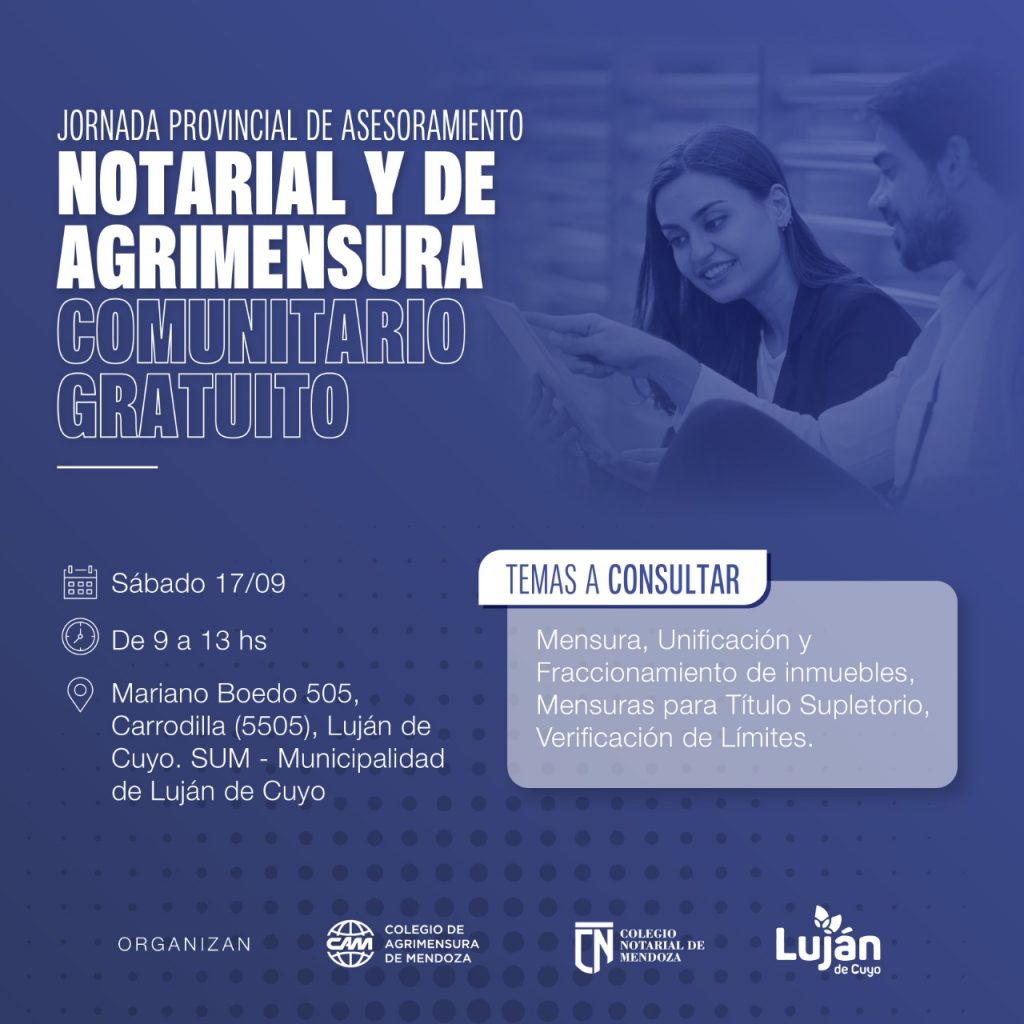 JORNADA PROVINCIAL DE ASESORAMIENTO
NOTARIAL Y DE AGRIMENSURA
COMUNITARIO
GRATUITO

Sábado 17/09

De 9 a 13 hs

Mariano Boedo 505, Carrodilla (5505), Luján de Cuyo. SUM - Municipalidad de Luján de Cuyo

TEMAS A CONSULTAR

Mensura, Unificación y Fraccionamiento de inmuebles, Mensuras para Título Supletorio, Verificación de Límites.

ORGANIZAN

CAM
COLEGIO DE
AGRIMENSURA
DE MENDOZA

CN
COLEGIO
NOTARIAL DE
MENDOZA

Luján
de Cuyo